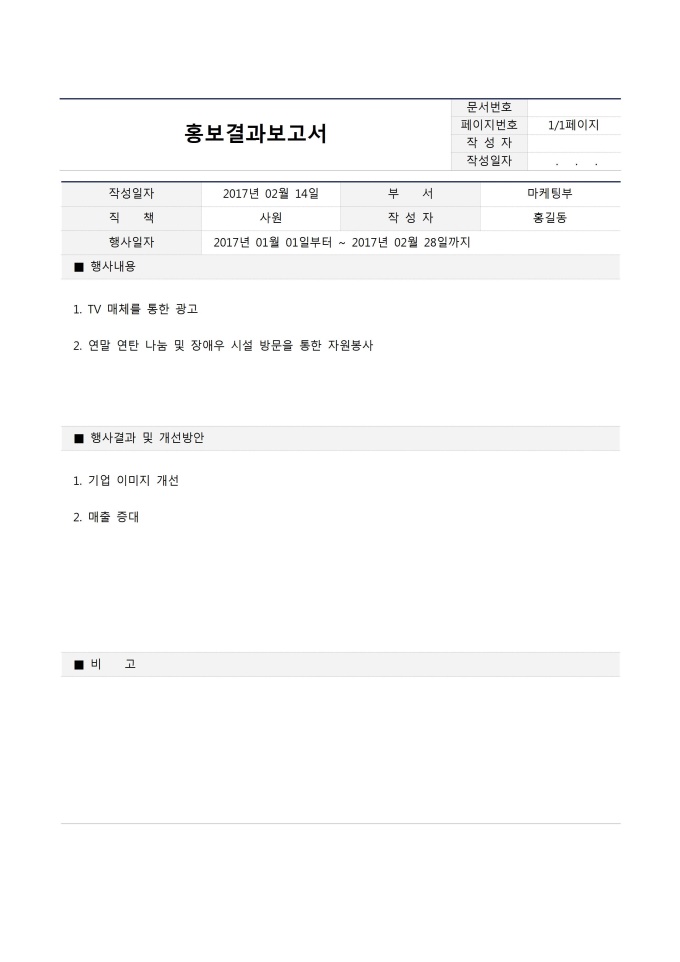 홍보결과보고서

| 문서번호 | |
|---|---|
| 페이지번호 | 1/1페이지 |
| 작 성 자 | |
| 작성일자 | . . . |

| 작성일자 | 2017년 02월 14일 | 부 서 | 마케팅부 |
|---|---|---|---|
| 직 책 | 사원 | 작 성 자 | 홍길동 |
| 행사일자 | 2017년 01월 01일부터 ~ 2017년 02월 28일까지 | | |

■ 행사내용

1. TV 매체를 통한 광고

2. 연말 연탄 나눔 및 장애우 시설 방문을 통한 자원봉사

■ 행사결과 및 개선방안

1. 기업 이미지 개선

2. 매출 증대

■ 비 고